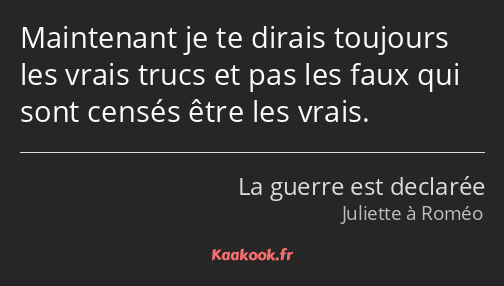 Maintenant je te dirais toujours les vrais trucs et pas les faux qui sont censés être les vrais.

La guerre est declarée
Juliette à Roméo

Kaakook.fr